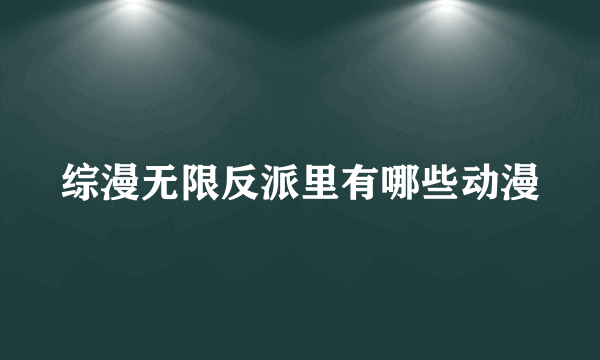 综漫无限反派里有哪些动漫